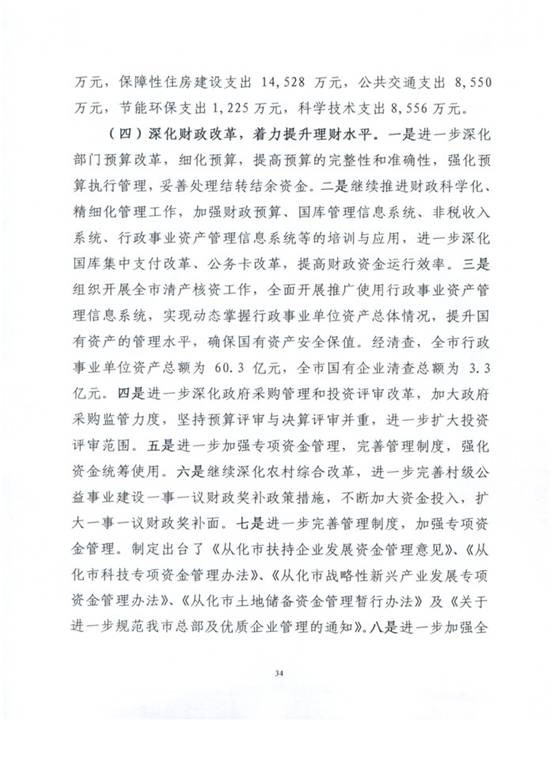 万元，保障性住房建设支出 14,528 万元，公共交通支出 8,550 万元，节能环保支出 1,225 万元，科学技术支出 8,556 万元。

（四）深化财政改革，着力提升理财水平。一是进一步深化部门预算改革，细化预算，提高预算的完整性和准确性，强化预算执行管理，妥善处理结转结余资金。二是继续推进财政科学化、精细化管理工作，加强财政预算、国库管理信息系统、非税收入系统、行政事业资产管理信息系统等的培训与应用，进一步深化国库集中支付改革、公务卡改革，提高财政资金运行效率。三是组织开展全市清产核资工作，全面开展推广使用行政事业资产管理信息系统，实现动态掌握行政事业单位资产总体情况，提升国有资产的管理水平，确保国有资产安全保值。经清查，全市行政事业单位资产总额为 60.3 亿元，全市国有企业清查总额为 3.3 亿元。四是进一步深化政府采购管理和投资评审改革，加大政府采购监管力度，坚持预算评审与决算评审并重，进一步扩大投资评审范围。五是进一步加强专项资金管理，完善管理制度，强化资金统筹使用。六是继续深化农村综合改革，进一步完善村级公益事业建设一事一议财政奖补政策措施，不断加大资金投入，扩大一事一议财政奖补面。七是进一步完善管理制度，加强专项资金管理。制定出台了《从化市扶持企业发展资金管理意见》、《从化市科技专项资金管理办法》、《从化市战略性新兴产业发展专项资金管理办法》、《从化市土地储备资金管理暂行办法》及《关于进一步规范我市总部及优质企业管理的通知》。八是进一步加强全

34